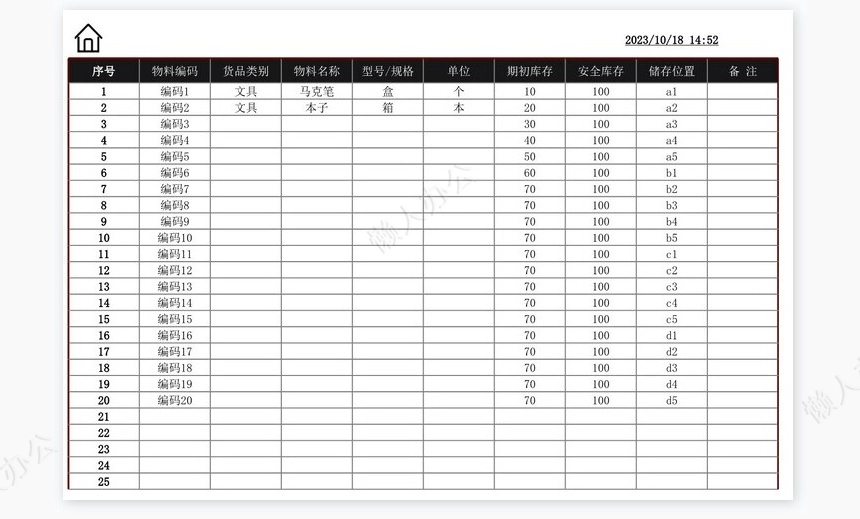 2023/10/18 14:52

| 序号 | 物料编码 | 货品类别 | 物料名称 | 型号/规格 | 单位 | 期初库存 | 安全库存 | 储存位置 | 备 注 |
|---|---|---|---|---|---|---|---|---|---|
| 1 | 编码1 | 文具 | 马克笔 | 盒 | 个 | 10 | 100 | a1 | |
| 2 | 编码2 | 文具 | 本子 | 箱 | 本 | 20 | 100 | a2 | |
| 3 | 编码3 | | | | | 30 | 100 | a3 | |
| 4 | 编码4 | | | | | 40 | 100 | a4 | |
| 5 | 编码5 | | | | | 50 | 100 | a5 | |
| 6 | 编码6 | | | | | 60 | 100 | b1 | |
| 7 | 编码7 | | | | | 70 | 100 | b2 | |
| 8 | 编码8 | | | | | 70 | 100 | b3 | |
| 9 | 编码9 | | | | | 70 | 100 | b4 | |
| 10 | 编码10 | | | | | 70 | 100 | b5 | |
| 11 | 编码11 | | | | | 70 | 100 | c1 | |
| 12 | 编码12 | | | | | 70 | 100 | c2 | |
| 13 | 编码13 | | | | | 70 | 100 | c3 | |
| 14 | 编码14 | | | | | 70 | 100 | c4 | |
| 15 | 编码15 | | | | | 70 | 100 | c5 | |
| 16 | 编码16 | | | | | 70 | 100 | d1 | |
| 17 | 编码17 | | | | | 70 | 100 | d2 | |
| 18 | 编码18 | | | | | 70 | 100 | d3 | |
| 19 | 编码19 | | | | | 70 | 100 | d4 | |
| 20 | 编码20 | | | | | 70 | 100 | d5 | |
| 21 | | | | | | | | | |
| 22 | | | | | | | | | |
| 23 | | | | | | | | | |
| 24 | | | | | | | | | |
| 25 | | | | | | | | | |

懒人办公